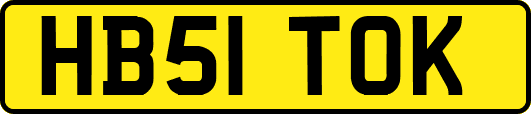 HB51 TOK